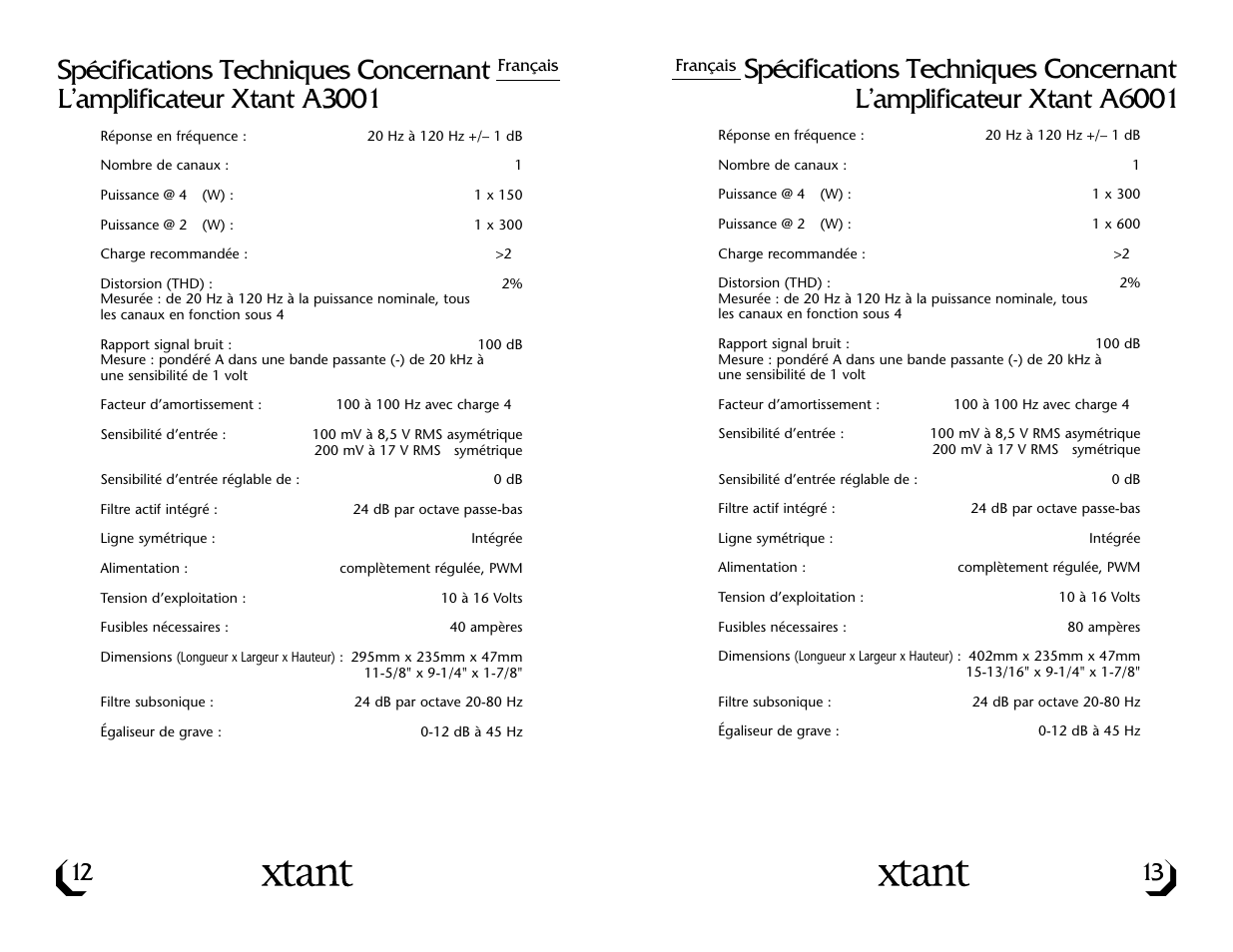 Spécifications Techniques Concernant L'amplificateur Xtant A3001

Français

Réponse en fréquence : 20 Hz à 120 Hz +/– 1 dB

Nombre de canaux : 1

Puissance @ 4 (W) : 1 x 150

Puissance @ 2 (W) : 1 x 300

Charge recommandée : >2

Distorsion (THD) : 2%
Mesurée : de 20 Hz à 120 Hz à la puissance nominale, tous les canaux en fonction sous 4

Rapport signal bruit : 100 dB
Mesure : pondéré A dans une bande passante (-) de 20 kHz à une sensibilité de 1 volt

Facteur d'amortissement : 100 à 100 Hz avec charge 4

Sensibilité d'entrée : 100 mV à 8,5 V RMS asymétrique
200 mV à 17 V RMS symétrique

Sensibilité d'entrée réglable de : 0 dB

Filtre actif intégré : 24 dB par octave passe-bas

Ligne symétrique : Intégrée

Alimentation : complètement régulée, PWM

Tension d'exploitation : 10 à 16 Volts

Fusibles nécessaires : 40 ampères

Dimensions (Longueur x Largeur x Hauteur) : 295mm x 235mm x 47mm
11-5/8" x 9-1/4" x 1-7/8"

Filtre subsonique : 24 dB par octave 20-80 Hz

Égaliseur de grave : 0-12 dB à 45 Hz

12

xtant

Français

Spécifications Techniques Concernant L'amplificateur Xtant A6001

Réponse en fréquence : 20 Hz à 120 Hz +/– 1 dB

Nombre de canaux : 1

Puissance @ 4 (W) : 1 x 300

Puissance @ 2 (W) : 1 x 600

Charge recommandée : >2

Distorsion (THD) : 2%
Mesurée : de 20 Hz à 120 Hz à la puissance nominale, tous les canaux en fonction sous 4

Rapport signal bruit : 100 dB
Mesure : pondéré A dans une bande passante (-) de 20 kHz à une sensibilité de 1 volt

Facteur d'amortissement : 100 à 100 Hz avec charge 4

Sensibilité d'entrée : 100 mV à 8,5 V RMS asymétrique
200 mV à 17 V RMS symétrique

Sensibilité d'entrée réglable de : 0 dB

Filtre actif intégré : 24 dB par octave passe-bas

Ligne symétrique : Intégrée

Alimentation : complètement régulée, PWM

Tension d'exploitation : 10 à 16 Volts

Fusibles nécessaires : 80 ampères

Dimensions (Longueur x Largeur x Hauteur) : 402mm x 235mm x 47mm
15-13/16" x 9-1/4" x 1-7/8"

Filtre subsonique : 24 dB par octave 20-80 Hz

Égaliseur de grave : 0-12 dB à 45 Hz

xtant

13